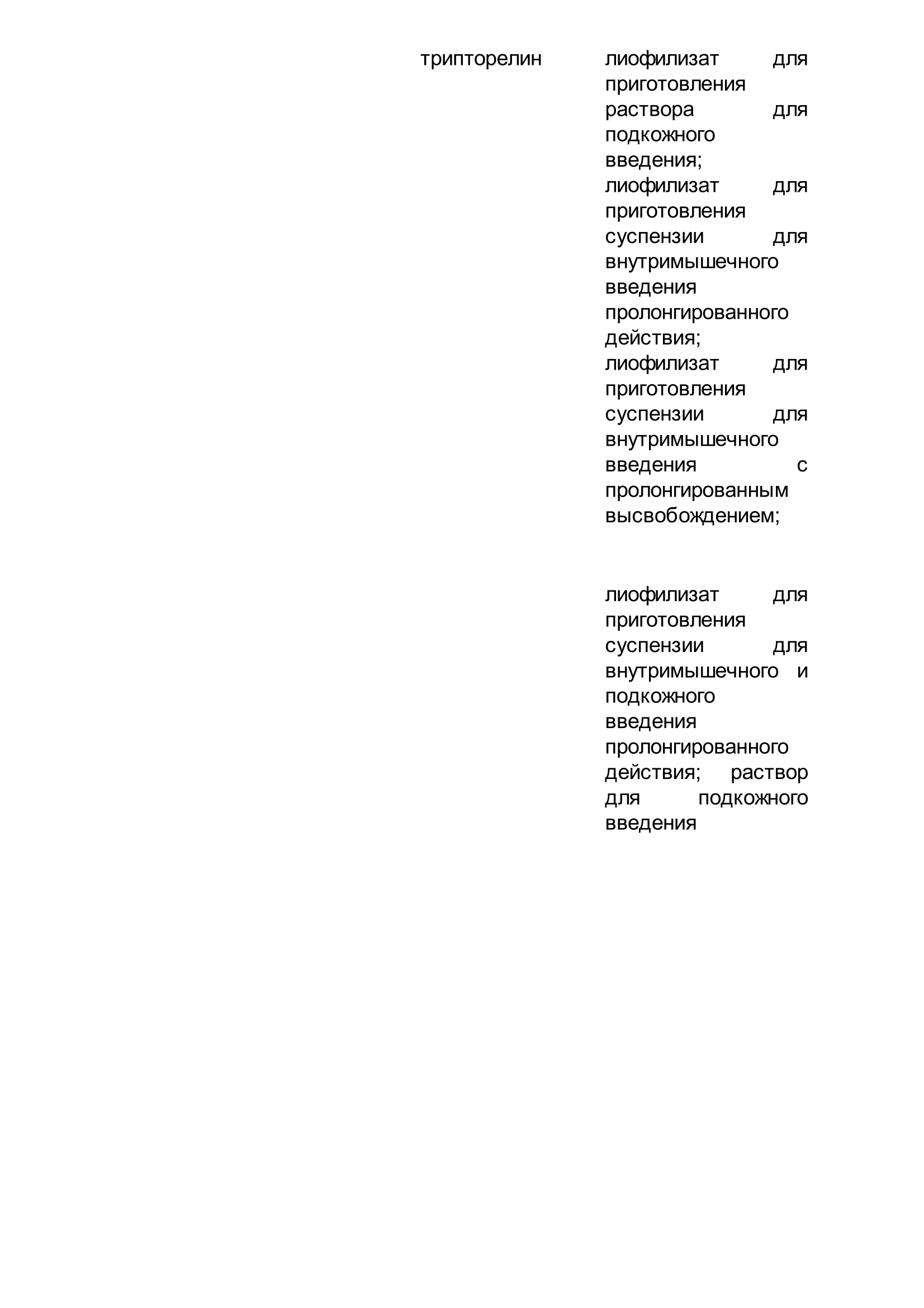 трипторелин

лиофилизат для приготовления раствора для подкожного введения; лиофилизат для приготовления суспензии для внутримышечного введения пролонгированного действия; лиофилизат для приготовления суспензии для внутримышечного введения с пролонгированным высвобождением;

лиофилизат для приготовления суспензии для внутримышечного и подкожного введения пролонгированного действия; раствор для подкожного введения